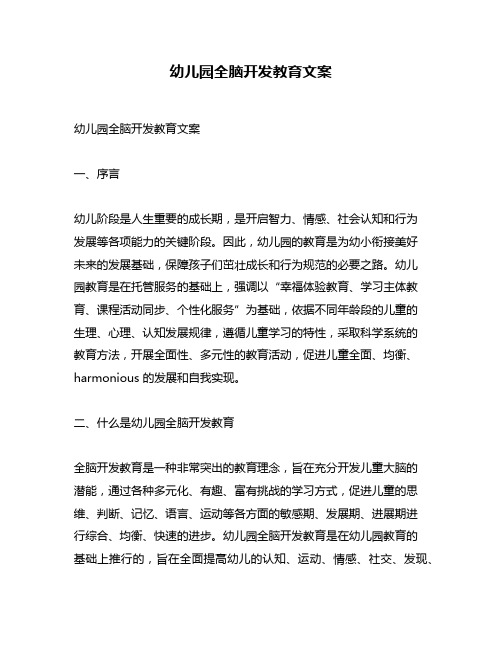 幼儿园全脑开发教育文案

幼儿园全脑开发教育文案

一、序言

幼儿阶段是人生重要的成长期，是开启智力、情感、社会认知和行为发展等各项能力的关键阶段。因此，幼儿园的教育是为幼小衔接美好未来的发展基础，保障孩子们茁壮成长和行为规范的必要之路。幼儿园教育是在托管服务的基础上，强调以“幸福体验教育、学习主体教育、课程活动同步、个性化服务”为基础，依据不同年龄段的儿童的生理、心理、认知发展规律，遵循儿童学习的特性，采取科学系统的教育方法，开展全面性、多元性的教育活动，促进儿童全面、均衡、harmonious 的发展和自我实现。

二、什么是幼儿园全脑开发教育

全脑开发教育是一种非常突出的教育理念，旨在充分开发儿童大脑的潜能，通过各种多元化、有趣、富有挑战的学习方式，促进儿童的思维、判断、记忆、语言、运动等各方面的敏感期、发展期、进展期进行综合、均衡、快速的进步。幼儿园全脑开发教育是在幼儿园教育的基础上推行的，旨在全面提高幼儿的认知、运动、情感、社交、发现、